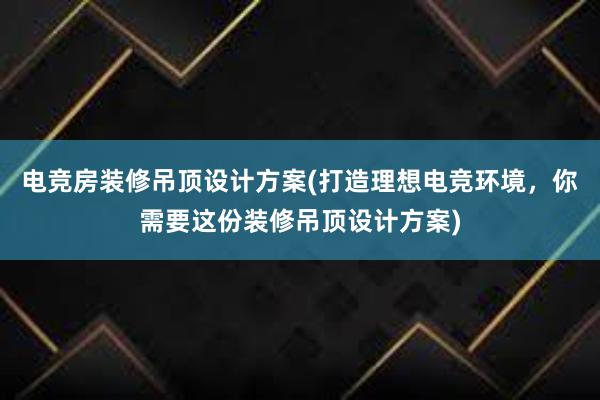 电竞房装修吊顶设计方案(打造理想电竞环境，你需要这份装修吊顶设计方案)